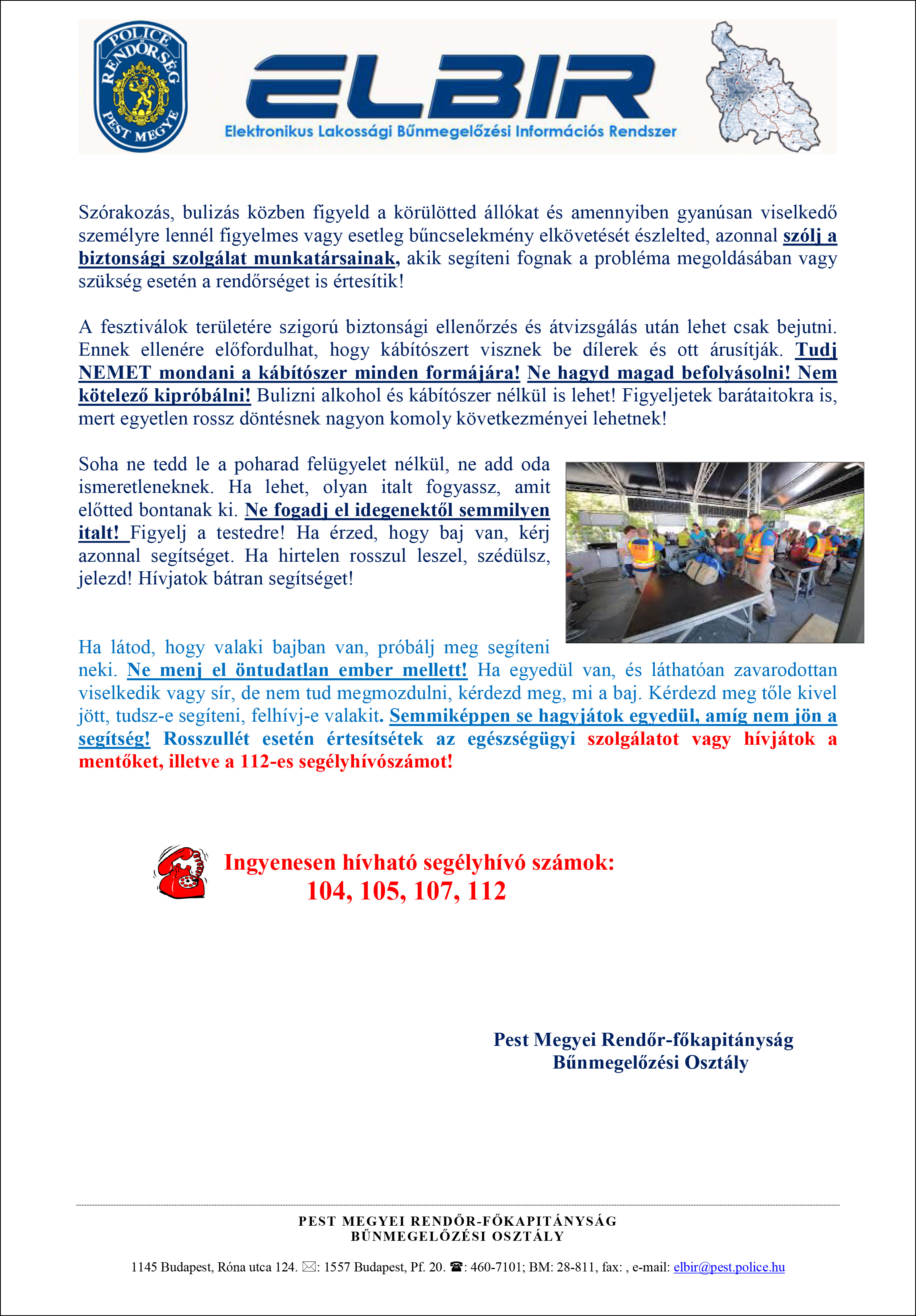 POLICE RENDŐRSÉG PEST MEGYE

ELBIR

Elektronikus Lakossági Bűnmegelőzési Információs Rendszer

Szórakozás, bulizás közben figyeld a körülötted állókat és amennyiben gyanúsan viselkedő személyre lennél figyelmes vagy esetleg bűncselekmény elkövetését észlelted, azonnal szólj a biztonsági szolgálat munkatársainak, akik segíteni fognak a probléma megoldásában vagy szükség esetén a rendőrséget is értesítik!

A fesztiválok területére szigorú biztonsági ellenőrzés és átvizsgálás után lehet csak bejutni. Ennek ellenére előfordulhat, hogy kábítószert visznek be dílerek és ott árusítják. Tudj NEMET mondani a kábítószer minden formájára! Ne hagyd magad befolyásolni! Nem kötelező kipróbálni! Bulizni alkohol és kábítószer nélkül is lehet! Figyeljetek barátaitokra is, mert egyetlen rossz döntésnek nagyon komoly következményei lehetnek!

Soha ne tedd le a poharad felügyelet nélkül, ne add oda ismeretleneknek. Ha lehet, olyan italt fogyassz, amit előtted bontanak ki. Ne fogadj el idegenektől semmilyen italt! Figyelj a testedre! Ha érzed, hogy baj van, kérj azonnal segítséget. Ha hirtelen rosszul leszel, szédülsz, jelezd! Hívjatok bátran segítséget!

Ha látod, hogy valaki bajban van, próbálj meg segíteni neki. Ne menj el öntudatlan ember mellett! Ha egyedül van, és láthatóan zavarodottan viselkedik vagy sír, de nem tud megmozdulni, kérdezd meg, mi a baj. Kérdezd meg tőle kivel jött, tudsz-e segíteni, felhívj-e valakit. Semmiképpen se hagyjátok egyedül, amíg nem jön a segítség! Rosszullét esetén értesítsétek az egészségügyi szolgálatot vagy hívjátok a mentőket, illetve a 112-es segélyhívószámot!

Ingyenesen hívható segélyhívó számok:
104, 105, 107, 112

Pest Megyei Rendőr-főkapitányság
Bűnmegelőzési Osztály

PEST MEGYEI RENDŐR-FŐKAPITÁNYSÁG
BŰNMEGELŐZÉSI OSZTÁLY

1145 Budapest, Róna utca 124. ✉: 1557 Budapest, Pf. 20. ☎: 460-7101; BM: 28-811, fax: , e-mail: elbir@pest.police.hu